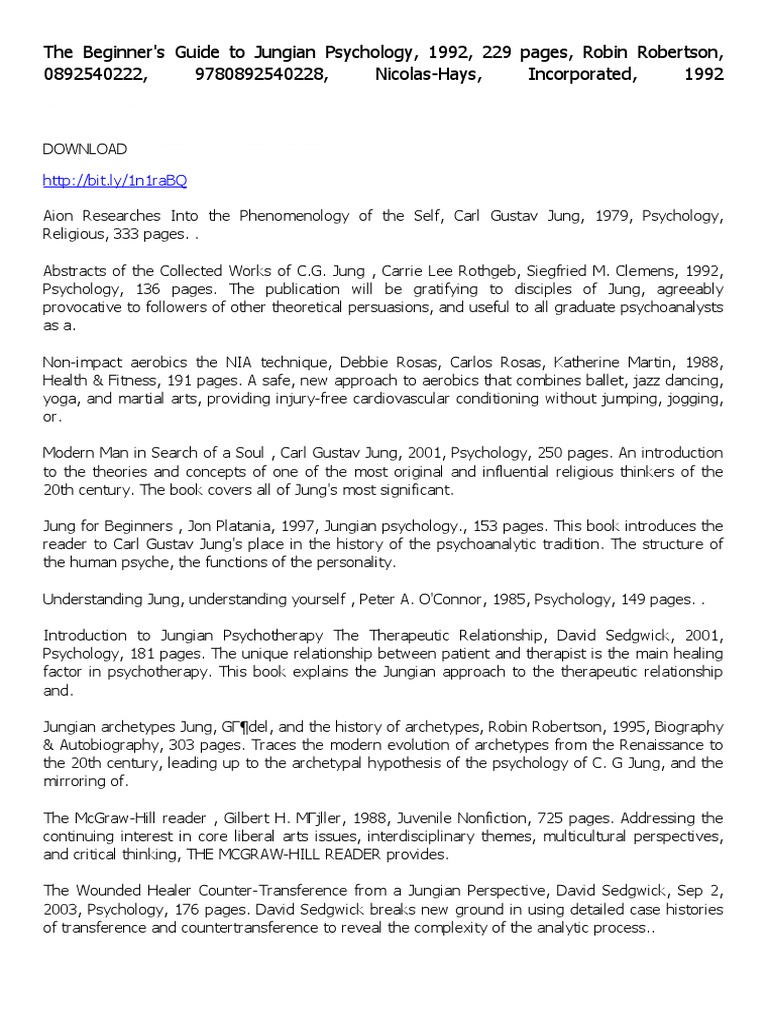 The Beginner's Guide to Jungian Psychology, 1992, 229 pages, Robin Robertson, 0892540222, 9780892540228, Nicolas-Hays, Incorporated, 1992

DOWNLOAD

http://bit.ly/1n1raBQ

Aion Researches Into the Phenomenology of the Self, Carl Gustav Jung, 1979, Psychology, Religious, 333 pages. .

Abstracts of the Collected Works of C.G. Jung , Carrie Lee Rothgeb, Siegfried M. Clemens, 1992, Psychology, 136 pages. The publication will be gratifying to disciples of Jung, agreeably provocative to followers of other theoretical persuasions, and useful to all graduate psychoanalysts as a.

Non-impact aerobics the NIA technique, Debbie Rosas, Carlos Rosas, Katherine Martin, 1988, Health & Fitness, 191 pages. A safe, new approach to aerobics that combines ballet, jazz dancing, yoga, and martial arts, providing injury-free cardiovascular conditioning without jumping, jogging, or.

Modern Man in Search of a Soul , Carl Gustav Jung, 2001, Psychology, 250 pages. An introduction to the theories and concepts of one of the most original and influential religious thinkers of the 20th century. The book covers all of Jung's most significant.

Jung for Beginners , Jon Platania, 1997, Jungian psychology., 153 pages. This book introduces the reader to Carl Gustav Jung's place in the history of the psychoanalytic tradition. The structure of the human psyche, the functions of the personality.

Understanding Jung, understanding yourself , Peter A. O'Connor, 1985, Psychology, 149 pages. .

Introduction to Jungian Psychotherapy The Therapeutic Relationship, David Sedgwick, 2001, Psychology, 181 pages. The unique relationship between patient and therapist is the main healing factor in psychotherapy. This book explains the Jungian approach to the therapeutic relationship and.

Jungian archetypes Jung, GГ¶del, and the history of archetypes, Robin Robertson, 1995, Biography & Autobiography, 303 pages. Traces the modern evolution of archetypes from the Renaissance to the 20th century, leading up to the archetypal hypothesis of the psychology of C. G Jung, and the mirroring of.

The McGraw-Hill reader , Gilbert H. MГјller, 1988, Juvenile Nonfiction, 725 pages. Addressing the continuing interest in core liberal arts issues, interdisciplinary themes, multicultural perspectives, and critical thinking, THE MCGRAW-HILL READER provides.

The Wounded Healer Counter-Transference from a Jungian Perspective, David Sedgwick, Sep 2, 2003, Psychology, 176 pages. David Sedgwick breaks new ground in using detailed case histories of transference and countertransference to reveal the complexity of the analytic process..